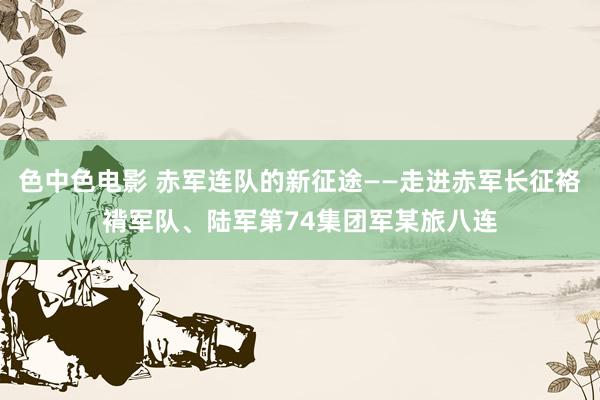 色中色电影 赤军连队的新征途——走进赤军长征袼褙军队、陆军第74集团军某旅八连